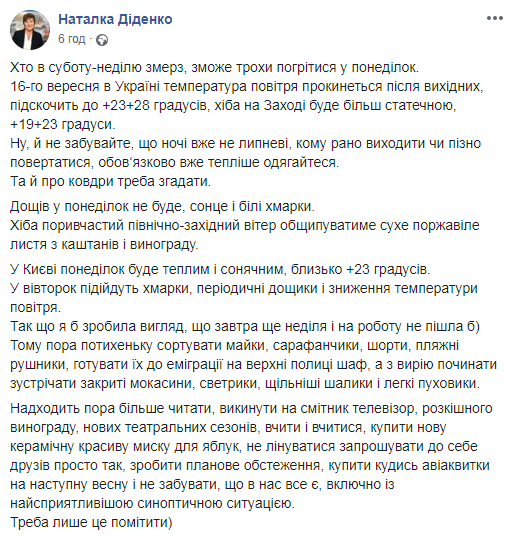 Наталка Діденко
6 год ·

Хто в суботу-неділю змерз, зможе трохи погрітися у понеділок.
16-го вересня в Україні температура повітря прокинеться після вихідних, підскочить до +23+28 градусів, хіба на Заході буде більш статечною, +19+23 градуси.
Ну, й не забувайте, що ночі вже не липневі, кому рано виходити чи пізно повертатися, обов'язково вже тепліше одягайтеся.
Та й про ковдри треба згадати.

Дощів у понеділок не буде, сонце і білі хмарки.
Хіба поривчастий північно-західний вітер общипуватиме сухе поржавіле листя з каштанів і винограду.

У Києві понеділок буде теплим і сонячним, близько +23 градусів.
У вівторок підійдуть хмарки, періодичні дощики і зниження температури повітря.
Так що я б зробила вигляд, що завтра ще неділя і на роботу не пішла б)
Тому пора потихеньку сортувати майки, сарафанчики, шорти, пляжні рушники, готувати їх до еміграції на верхні полиці шаф, а з вирію починати зустрічати закриті мокасини, светрики, щільніші шалики і легкі пуховики.

Надходить пора більше читати, викинути на смітник телевізор, розкішного винограду, нових театральних сезонів, вчити і вчитися, купити нову керамічну красиву миску для яблук, не лінуватися запрошувати до себе друзів просто так, зробити планове обстеження, купити кудись авіаквитки на наступну весну і не забувати, що в нас все є, включно із найсприятливішою синоптичною ситуацією.
Треба лише це помітити)